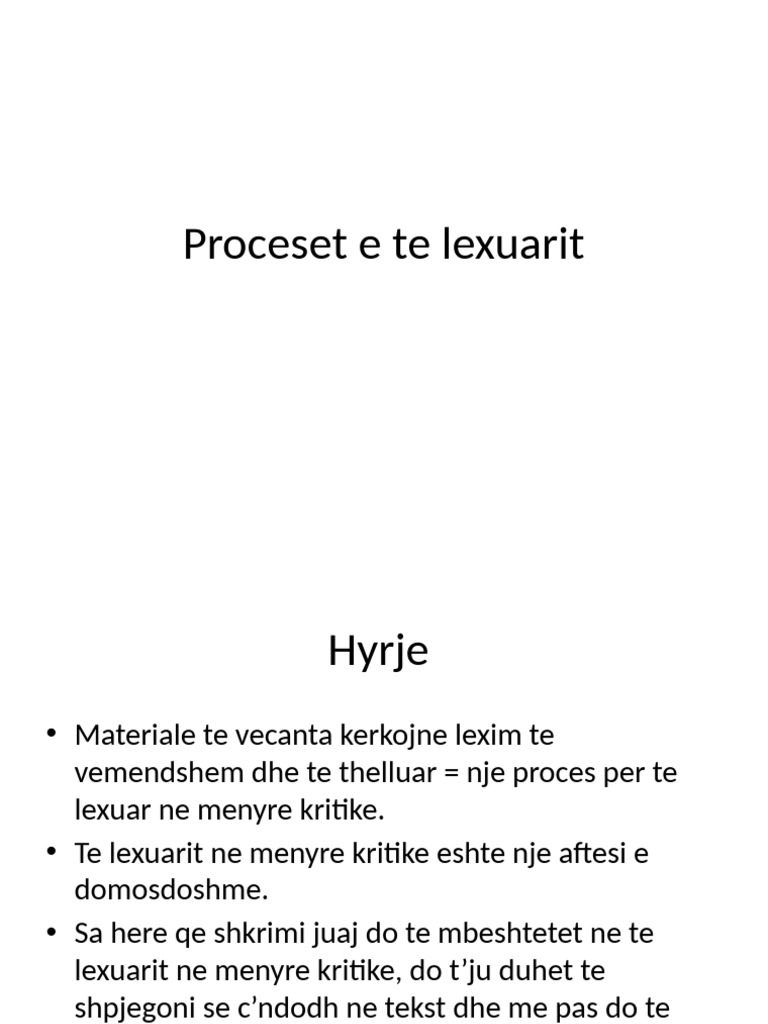 Proceset e te lexuarit

Hyrje

• Materiale te vecanta kerkojne lexim te vemendshem dhe te thelluar = nje proces per te lexuar ne menyre kritike.
• Te lexuarit ne menyre kritike eshte nje aftesi e domosdoshme.
• Sa here qe shkrimi juaj do te mbeshtetet ne te lexuarit ne menyre kritike, do t’ju duhet te shpjegoni se c’ndodh ne tekst dhe me pas do te